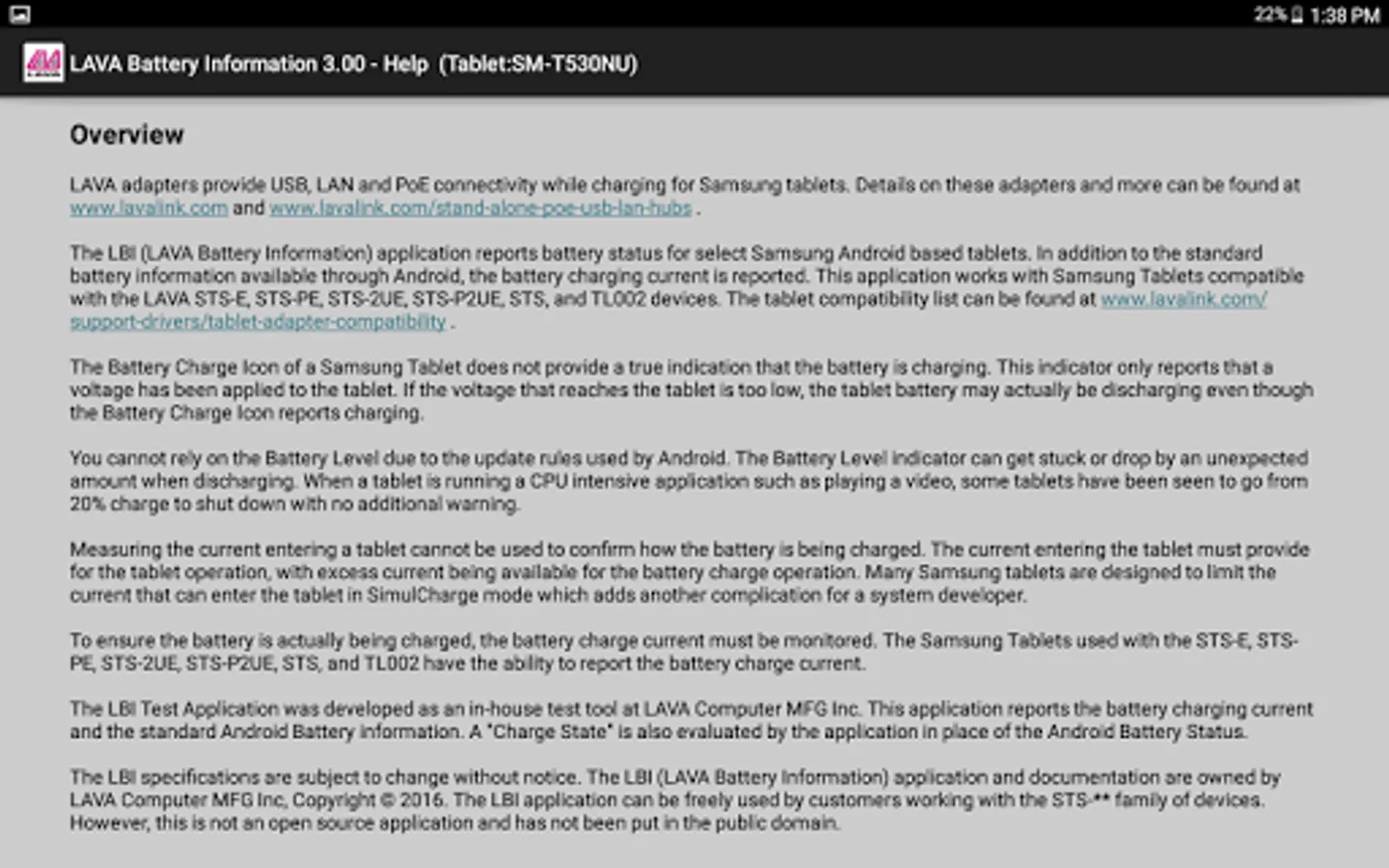 22% 1:38 PM

LAVA Battery Information 3.00 - Help (Tablet:SM-T530NU)

Overview

LAVA adapters provide USB, LAN and PoE connectivity while charging for Samsung tablets. Details on these adapters and more can be found at www.lavalink.com and www.lavalink.com/stand-alone-poe-usb-lan-hubs .

The LBI (LAVA Battery Information) application reports battery status for select Samsung Android based tablets. In addition to the standard battery information available through Android, the battery charging current is reported. This application works with Samsung Tablets compatible with the LAVA STS-E, STS-PE, STS-2UE, STS-P2UE, STS, and TL002 devices. The tablet compatibility list can be found at www.lavalink.com/support-drivers/tablet-adapter-compatibility .

The Battery Charge Icon of a Samsung Tablet does not provide a true indication that the battery is charging. This indicator only reports that a voltage has been applied to the tablet. If the voltage that reaches the tablet is too low, the tablet battery may actually be discharging even though the Battery Charge Icon reports charging.

You cannot rely on the Battery Level due to the update rules used by Android. The Battery Level indicator can get stuck or drop by an unexpected amount when discharging. When a tablet is running a CPU intensive application such as playing a video, some tablets have been seen to go from 20% charge to shut down with no additional warning.

Measuring the current entering a tablet cannot be used to confirm how the battery is being charged. The current entering the tablet must provide for the tablet operation, with excess current being available for the battery charge operation. Many Samsung tablets are designed to limit the current that can enter the tablet in SimulCharge mode which adds another complication for a system developer.

To ensure the battery is actually being charged, the battery charge current must be monitored. The Samsung Tablets used with the STS-E, STS-PE, STS-2UE, STS-P2UE, STS, and TL002 have the ability to report the battery charge current.

The LBI Test Application was developed as an in-house test tool at LAVA Computer MFG Inc. This application reports the battery charging current and the standard Android Battery information. A "Charge State" is also evaluated by the application in place of the Android Battery Status.

The LBI specifications are subject to change without notice. The LBI (LAVA Battery Information) application and documentation are owned by LAVA Computer MFG Inc, Copyright © 2016. The LBI application can be freely used by customers working with the STS-** family of devices. However, this is not an open source application and has not been put in the public domain.